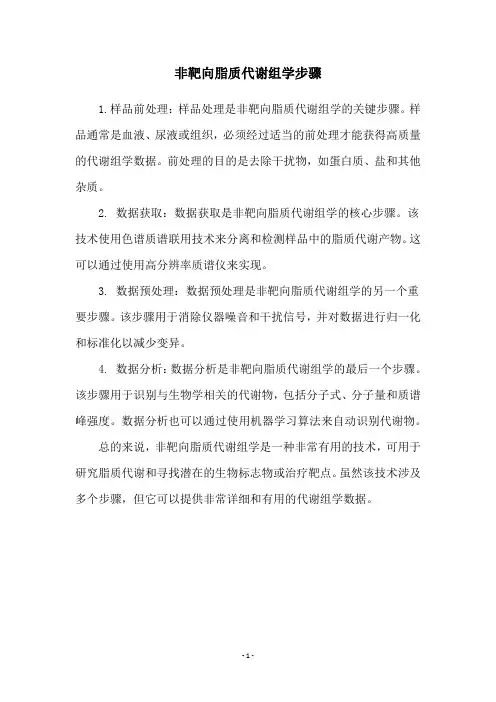 非靶向脂质代谢组学步骤

1.样品前处理：样品处理是非靶向脂质代谢组学的关键步骤。样品通常是血液、尿液或组织，必须经过适当的前处理才能获得高质量的代谢组学数据。前处理的目的是去除干扰物，如蛋白质、盐和其他杂质。

2. 数据获取：数据获取是非靶向脂质代谢组学的核心步骤。该技术使用色谱质谱联用技术来分离和检测样品中的脂质代谢产物。这可以通过使用高分辨率质谱仪来实现。

3. 数据预处理：数据预处理是非靶向脂质代谢组学的另一个重要步骤。该步骤用于消除仪器噪音和干扰信号，并对数据进行归一化和标准化以减少变异。

4. 数据分析：数据分析是非靶向脂质代谢组学的最后一个步骤。该步骤用于识别与生物学相关的代谢物，包括分子式、分子量和质谱峰强度。数据分析也可以通过使用机器学习算法来自动识别代谢物。

总的来说，非靶向脂质代谢组学是一种非常有用的技术，可用于研究脂质代谢和寻找潜在的生物标志物或治疗靶点。虽然该技术涉及多个步骤，但它可以提供非常详细和有用的代谢组学数据。

- 1 -